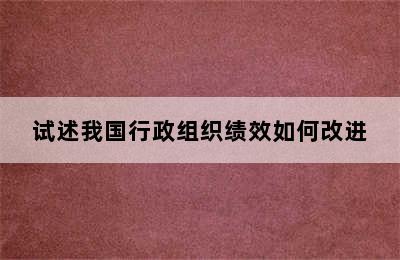 试述我国行政组织绩效如何改进